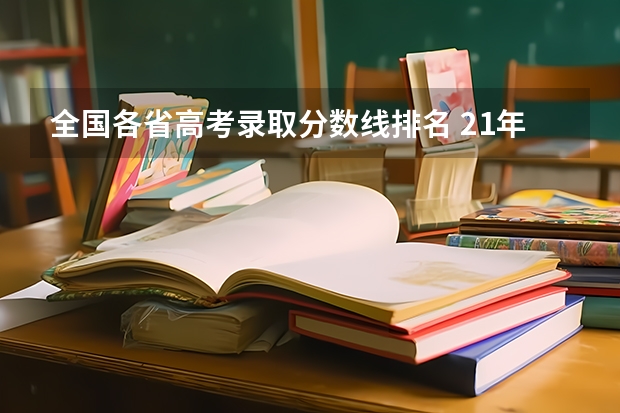 全国各省高考录取分数线排名 21年